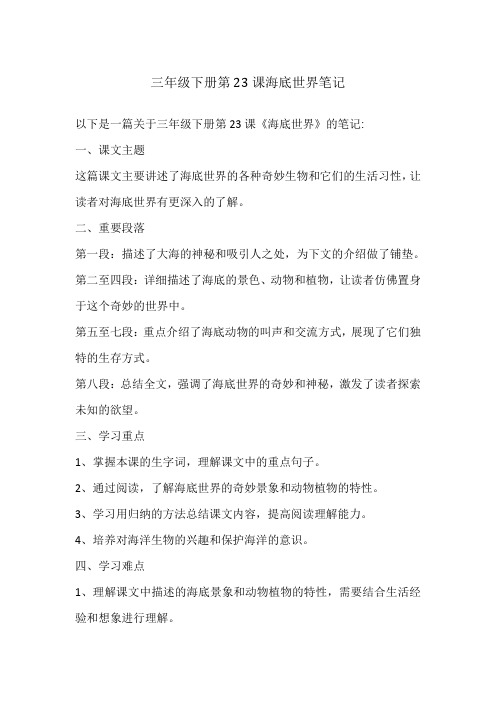 三年级下册第23课海底世界笔记

以下是一篇关于三年级下册第23课《海底世界》的笔记:

一、课文主题

这篇课文主要讲述了海底世界的各种奇妙生物和它们的生活习性，让读者对海底世界有更深入的了解。

二、重要段落

第一段：描述了大海的神秘和吸引人之处，为下文的介绍做了铺垫。

第二至四段：详细描述了海底的景色、动物和植物，让读者仿佛置身于这个奇妙的世界中。

第五至七段：重点介绍了海底动物的叫声和交流方式，展现了它们独特的生存方式。

第八段：总结全文，强调了海底世界的奇妙和神秘，激发了读者探索未知的欲望。

三、学习重点

1、掌握本课的生字词，理解课文中的重点句子。

2、通过阅读，了解海底世界的奇妙景象和动物植物的特性。

3、学习用归纳的方法总结课文内容，提高阅读理解能力。

4、培养对海洋生物的兴趣和保护海洋的意识。

四、学习难点

1、理解课文中描述的海底景象和动物植物的特性，需要结合生活经验和想象进行理解。